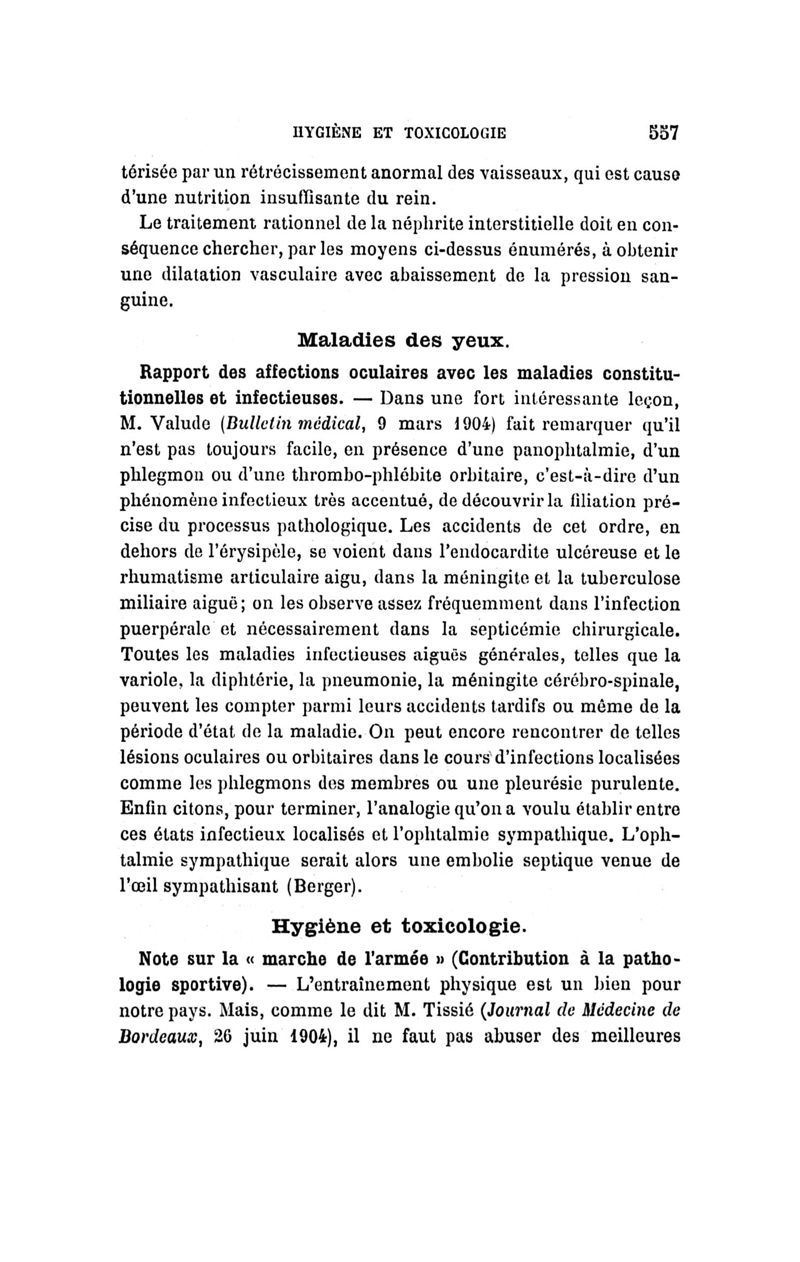 HYGIÈNE ET TOXICOLOGIE 557

térisée par un rétrécissement anormal des vaisseaux, qui est cause d'une nutrition insuffisante du rein.

Le traitement rationnel de la néphrite interstitielle doit en conséquence chercher, par les moyens ci-dessus énumérés, à obtenir une dilatation vasculaire avec abaissement de la pression sanguine.

Maladies des yeux.

Rapport des affections oculaires avec les maladies constitutionnelles et infectieuses. — Dans une fort intéressante leçon, M. Valude (Bulletin médical, 9 mars 1904) fait remarquer qu'il n'est pas toujours facile, en présence d'une panophtalmie, d'un phlegmon ou d'une thrombo-phlébite orbitaire, c'est-à-dire d'un phénomène infectieux très accentué, de découvrir la filiation précise du processus pathologique. Les accidents de cet ordre, en dehors de l'érysipèle, se voient dans l'endocardite ulcéreuse et le rhumatisme articulaire aigu, dans la méningite et la tuberculose miliaire aiguë; on les observe assez fréquemment dans l'infection puerpérale et nécessairement dans la septicémie chirurgicale. Toutes les maladies infectieuses aiguës générales, telles que la variole, la diphtérie, la pneumonie, la méningite cérébro-spinale, peuvent les compter parmi leurs accidents tardifs ou même de la période d'état de la maladie. On peut encore rencontrer de telles lésions oculaires ou orbitaires dans le cours d'infections localisées comme les phlegmons des membres ou une pleurésie purulente. Enfin citons, pour terminer, l'analogie qu'on a voulu établir entre ces états infectieux localisés et l'ophtalmie sympathique. L'ophtalmie sympathique serait alors une embolie septique venue de l'œil sympathisant (Berger).

Hygiène et toxicologie.

Note sur la « marche de l'armée » (Contribution à la pathologie sportive). — L'entraînement physique est un bien pour notre pays. Mais, comme le dit M. Tissié (Journal de Médecine de Bordeaux, 26 juin 1904), il ne faut pas abuser des meilleures